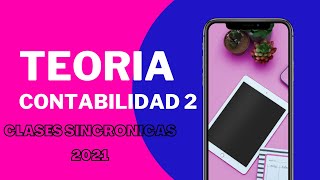 TEORIA
CONTABILIDAD 2
CLASES SINCRONICAS
2021